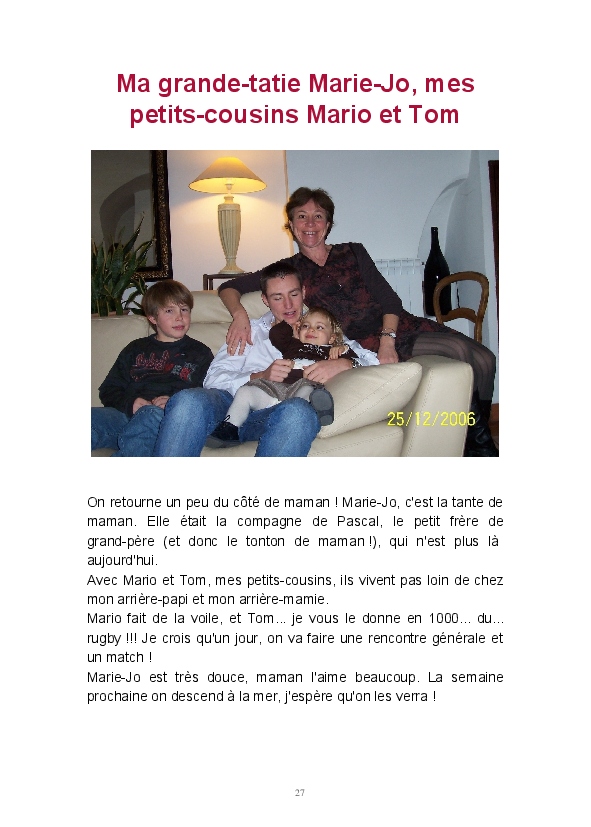 Ma grande-tatie Marie-Jo, mes petits-cousins Mario et Tom

25/12/2006

On retourne un peu du côté de maman ! Marie-Jo, c'est la tante de maman. Elle était la compagne de Pascal, le petit frère de grand-père (et donc le tonton de maman !), qui n'est plus là aujourd'hui.
Avec Mario et Tom, mes petits-cousins, ils vivent pas loin de chez mon arrière-papi et mon arrière-mamie.
Mario fait de la voile, et Tom... je vous le donne en 1000... du... rugby !!! Je crois qu'un jour, on va faire une rencontre générale et un match !
Marie-Jo est très douce, maman l'aime beaucoup. La semaine prochaine on descend à la mer, j'espère qu'on les verra !

27